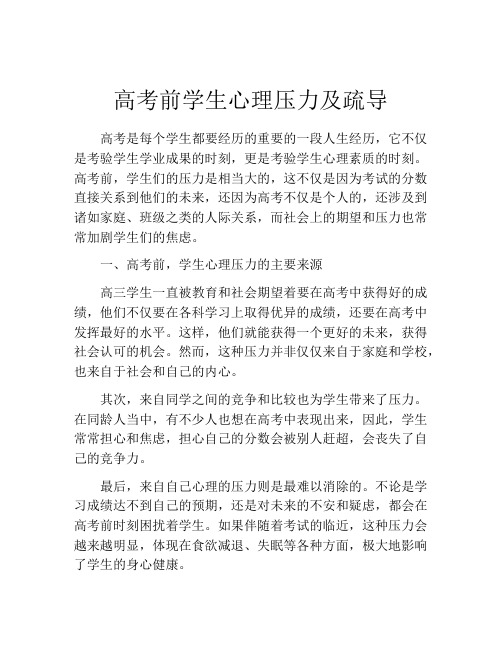 高考前学生心理压力及疏导

高考是每个学生都要经历的重要的一段人生经历，它不仅是考验学生学业成果的时刻，更是考验学生心理素质的时刻。高考前，学生们的压力是相当大的，这不仅是因为考试的分数直接关系到他们的未来，还因为高考不仅是个人的，还涉及到诸如家庭、班级之类的人际关系，而社会上的期望和压力也常常加剧学生们的焦虑。

一、高考前，学生心理压力的主要来源

高三学生一直被教育和社会期望着要在高考中获得好的成绩，他们不仅要在各科学习上取得优异的成绩，还要在高考中发挥最好的水平。这样，他们就能获得一个更好的未来，获得社会认可的机会。然而，这种压力并非仅仅来自于家庭和学校，也来自于社会和自己的内心。

其次，来自同学之间的竞争和比较也为学生带来了压力。在同龄人当中，有不少人也想在高考中表现出来，因此，学生常常担心和焦虑，担心自己的分数会被别人赶超，会丧失了自己的竞争力。

最后，来自自己心理的压力则是最难以消除的。不论是学习成绩达不到自己的预期，还是对未来的不安和疑虑，都会在高考前时刻困扰着学生。如果伴随着考试的临近，这种压力会越来越明显，体现在食欲减退、失眠等各种方面，极大地影响了学生的身心健康。